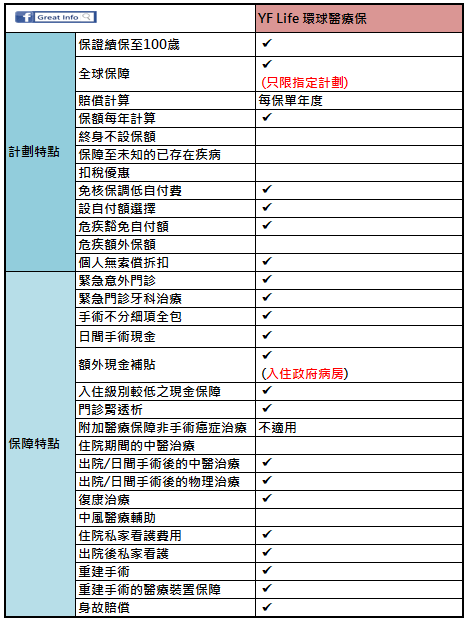 | Great Info | | YF Life 環球醫療保 |
|---|---|---|
| 計劃特點 | 保證續保至100歲 | ✔ |
| | 全球保障 | ✔ (只限指定計劃) |
| | 賠償計算 | 每保單年度 |
| | 保額每年計算 | ✔ |
| | 終身不設保額 | |
| | 保障至未知的已存在疾病 | |
| | 扣稅優惠 | |
| | 免核保調低自付費 | ✔ |
| | 設自付額選擇 | ✔ |
| | 危疾豁免自付額 | ✔ |
| | 危疾額外保額 | |
| | 個人無索償折扣 | ✔ |
| 保障特點 | 緊急意外門診 | ✔ |
| | 緊急門診牙科治療 | ✔ |
| | 手術不分細項全包 | ✔ |
| | 日間手術現金 | ✔ |
| | 額外現金補貼 | ✔ (入住政府病房) |
| | 入住級別較低之現金保障 | ✔ |
| | 門診腎透析 | ✔ |
| | 附加醫療保障非手術癌症治療 | 不適用 |
| | 住院期間的中醫治療 | |
| | 出院/日間手術後的中醫治療 | ✔ |
| | 出院/日間手術後的物理治療 | ✔ |
| | 復康治療 | ✔ |
| | 中風醫療輔助 | |
| | 住院私家看護費用 | ✔ |
| | 出院後私家看護 | ✔ |
| | 重建手術 | ✔ |
| | 重建手術的醫療裝置保障 | ✔ |
| | 身故賠償 | ✔ |